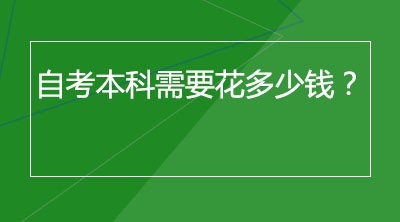 自考本科需要花多少钱？